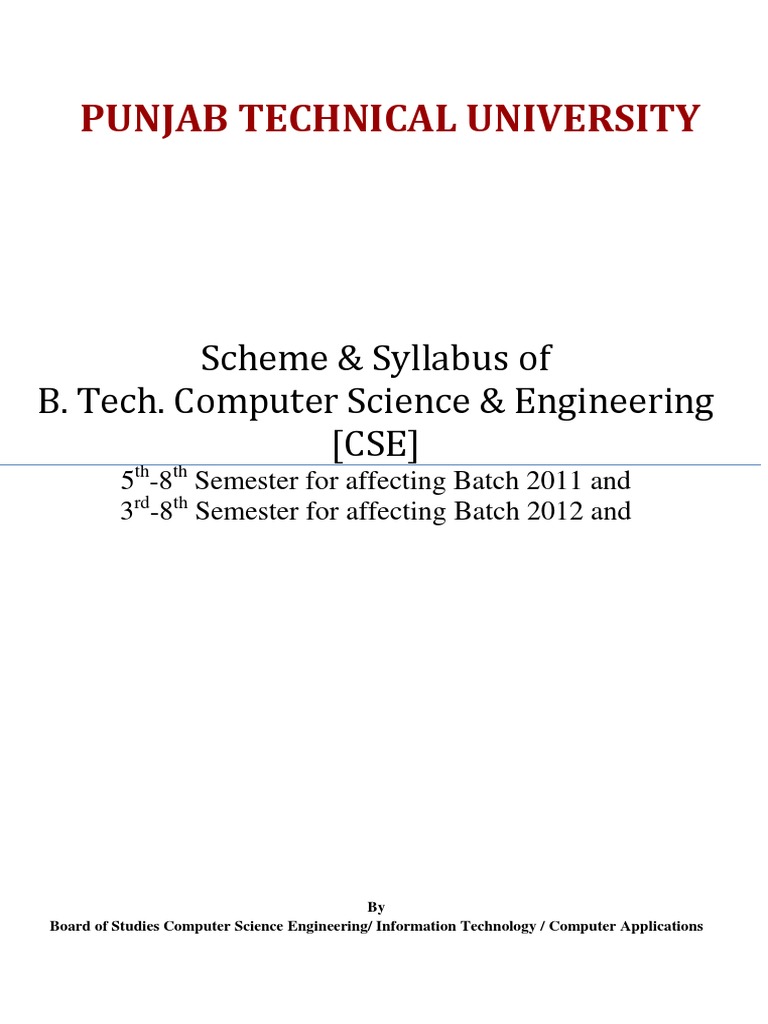 PUNJAB TECHNICAL UNIVERSITY

Scheme & Syllabus of
B. Tech. Computer Science & Engineering
[CSE]

5th-8th Semester for affecting Batch 2011 and
3rd-8th Semester for affecting Batch 2012 and

By
Board of Studies Computer Science Engineering/ Information Technology / Computer Applications